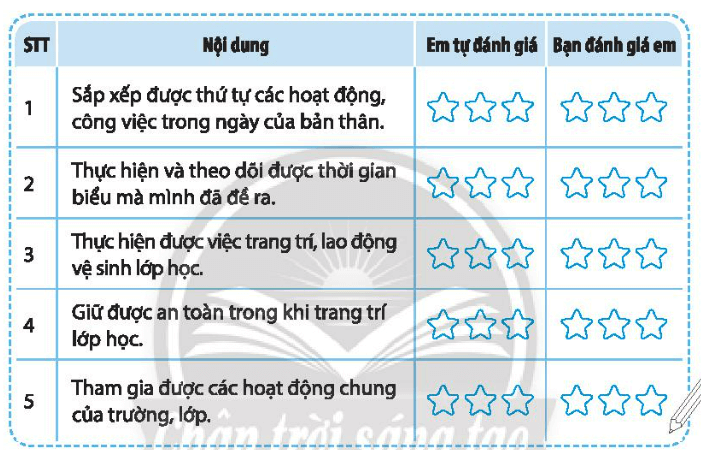 | STT | Nội dung | Em tự đánh giá | Bạn đánh giá em |
|---|---|---|---|
| 1 | Sắp xếp được thứ tự các hoạt động, công việc trong ngày của bản thân. | ☆☆☆ | ☆☆☆ |
| 2 | Thực hiện và theo dõi được thời gian biểu mà mình đã đề ra. | ☆☆☆ | ☆☆☆ |
| 3 | Thực hiện được việc trang trí, lao động vệ sinh lớp học. | ☆☆☆ | ☆☆☆ |
| 4 | Giữ được an toàn trong khi trang trí lớp học. | ☆☆☆ | ☆☆☆ |
| 5 | Tham gia được các hoạt động chung của trường, lớp. | ☆☆☆ | ☆☆☆ |

Chân trời sáng tạo